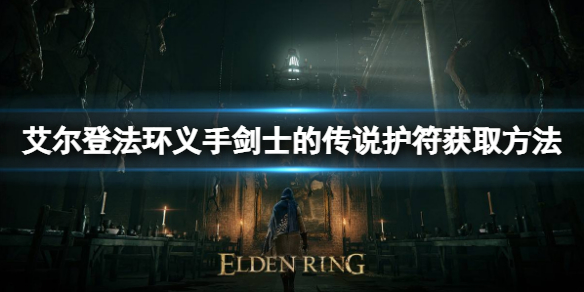 艾尔登法环义手剑士的传说护符获取方法

ELDEN RING